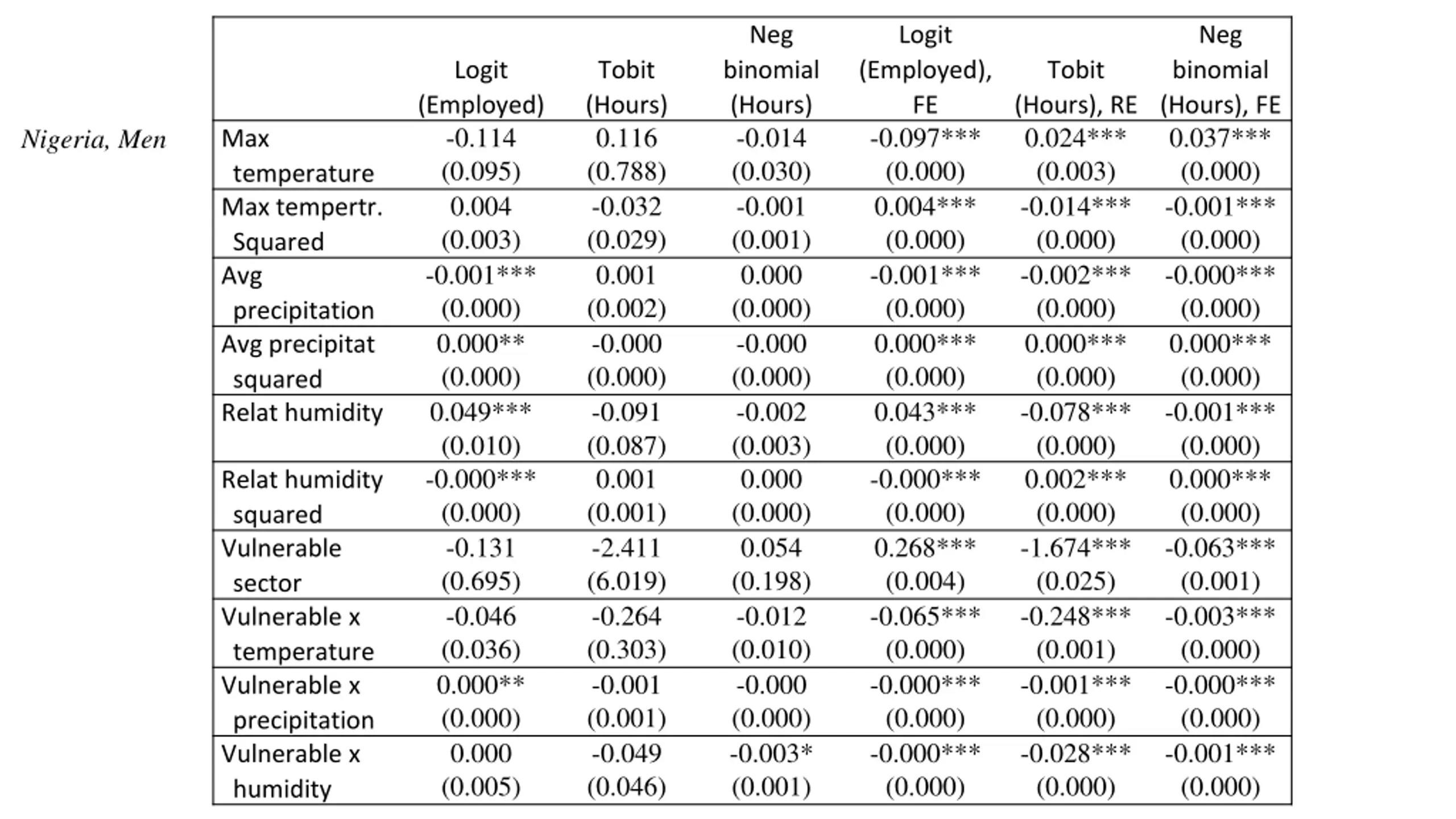 Nigeria, Men

| | Logit (Employed) | Tobit (Hours) | Neg binomial (Hours) | Logit (Employed), FE | Tobit (Hours), RE | Neg binomial (Hours), FE |
|---|---|---|---|---|---|---|
| Max temperature | -0.114 (0.095) | 0.116 (0.788) | -0.014 (0.030) | -0.097*** (0.000) | 0.024*** (0.003) | 0.037*** (0.000) |
| Max tempertr. Squared | 0.004 (0.003) | -0.032 (0.029) | -0.001 (0.001) | 0.004*** (0.000) | -0.014*** (0.000) | -0.001*** (0.000) |
| Avg precipitation | -0.001*** (0.000) | 0.001 (0.002) | 0.000 (0.000) | -0.001*** (0.000) | -0.002*** (0.000) | -0.000*** (0.000) |
| Avg precipitat squared | 0.000** (0.000) | -0.000 (0.000) | -0.000 (0.000) | 0.000*** (0.000) | 0.000*** (0.000) | 0.000*** (0.000) |
| Relat humidity | 0.049*** (0.010) | -0.091 (0.087) | -0.002 (0.003) | 0.043*** (0.000) | -0.078*** (0.000) | -0.001*** (0.000) |
| Relat humidity squared | -0.000*** (0.000) | 0.001 (0.001) | 0.000 (0.000) | -0.000*** (0.000) | 0.002*** (0.000) | 0.000*** (0.000) |
| Vulnerable sector | -0.131 (0.695) | -2.411 (6.019) | 0.054 (0.198) | 0.268*** (0.004) | -1.674*** (0.025) | -0.063*** (0.001) |
| Vulnerable x temperature | -0.046 (0.036) | -0.264 (0.303) | -0.012 (0.010) | -0.065*** (0.000) | -0.248*** (0.001) | -0.003*** (0.000) |
| Vulnerable x precipitation | 0.000** (0.000) | -0.001 (0.001) | -0.000 (0.000) | -0.000*** (0.000) | -0.001*** (0.000) | -0.000*** (0.000) |
| Vulnerable x humidity | 0.000 (0.005) | -0.049 (0.046) | -0.003* (0.001) | -0.000*** (0.000) | -0.028*** (0.000) | -0.001*** (0.000) |